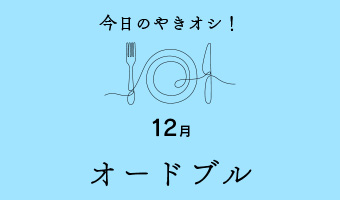 今日のやきオシ！

12月

オードブル